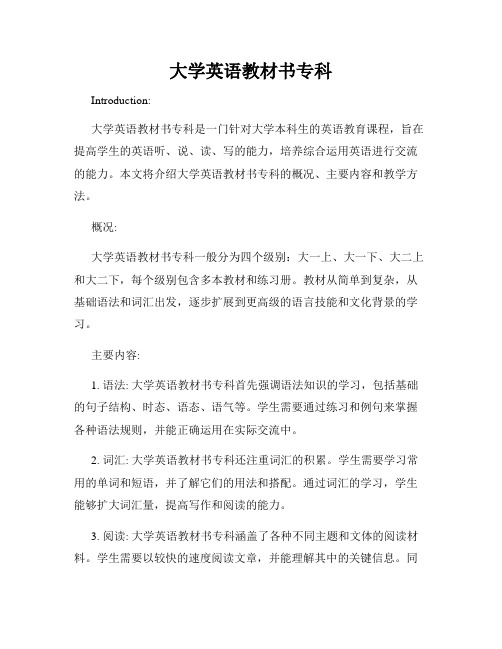 大学英语教材书专科

Introduction:

大学英语教材书专科是一门针对大学本科生的英语教育课程，旨在提高学生的英语听、说、读、写的能力，培养综合运用英语进行交流的能力。本文将介绍大学英语教材书专科的概况、主要内容和教学方法。

概况:

大学英语教材书专科一般分为四个级别：大一上、大一下、大二上和大二下，每个级别包含多本教材和练习册。教材从简单到复杂，从基础语法和词汇出发，逐步扩展到更高级的语言技能和文化背景的学习。

主要内容:

1. 语法: 大学英语教材书专科首先强调语法知识的学习，包括基础的句子结构、时态、语态、语气等。学生需要通过练习和例句来掌握各种语法规则，并能正确运用在实际交流中。

2. 词汇: 大学英语教材书专科还注重词汇的积累。学生需要学习常用的单词和短语，并了解它们的用法和搭配。通过词汇的学习，学生能够扩大词汇量，提高写作和阅读的能力。

3. 阅读: 大学英语教材书专科涵盖了各种不同主题和文体的阅读材料。学生需要以较快的速度阅读文章，并能理解其中的关键信息。同